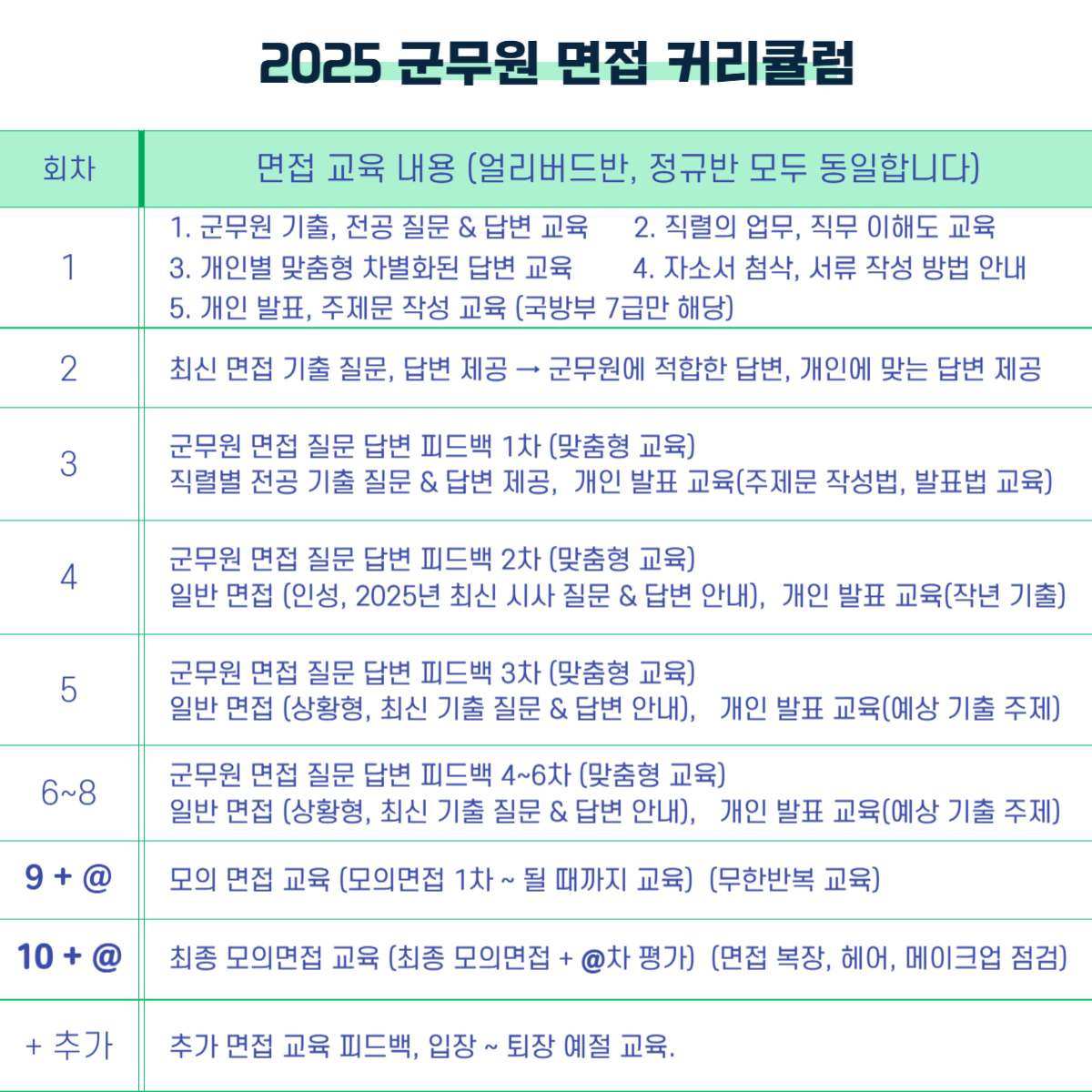 2025 군무원 면접 커리큘럼

| 회차 | 면접 교육 내용 (얼리버드반, 정규반 모두 동일합니다) |
|---|---|
| 1 | 1. 군무원 기출, 전공 질문 & 답변 교육 2. 직렬의 업무, 직무 이해도 교육 3. 개인별 맞춤형 차별화된 답변 교육 4. 자소서 첨삭, 서류 작성 방법 안내 5. 개인 발표, 주제문 작성 교육 (국방부 7급만 해당) |
| 2 | 최신 면접 기출 질문, 답변 제공 → 군무원에 적합한 답변, 개인에 맞는 답변 제공 |
| 3 | 군무원 면접 질문 답변 피드백 1차 (맞춤형 교육) 직렬별 전공 기출 질문 & 답변 제공, 개인 발표 교육(주제문 작성법, 발표법 교육) |
| 4 | 군무원 면접 질문 답변 피드백 2차 (맞춤형 교육) 일반 면접 (인성, 2025년 최신 시사 질문 & 답변 안내), 개인 발표 교육(작년 기출) |
| 5 | 군무원 면접 질문 답변 피드백 3차 (맞춤형 교육) 일반 면접 (상황형, 최신 기출 질문 & 답변 안내), 개인 발표 교육(예상 기출 주제) |
| 6~8 | 군무원 면접 질문 답변 피드백 4~6차 (맞춤형 교육) 일반 면접 (상황형, 최신 기출 질문 & 답변 안내), 개인 발표 교육(예상 기출 주제) |
| 9 + @ | 모의 면접 교육 (모의면접 1차 ~ 될 때까지 교육) (무한반복 교육) |
| 10 + @ | 최종 모의면접 교육 (최종 모의면접 + @차 평가) (면접 복장, 헤어, 메이크업 점검) |
| + 추가 | 추가 면접 교육 피드백, 입장 ~ 퇴장 예절 교육. |